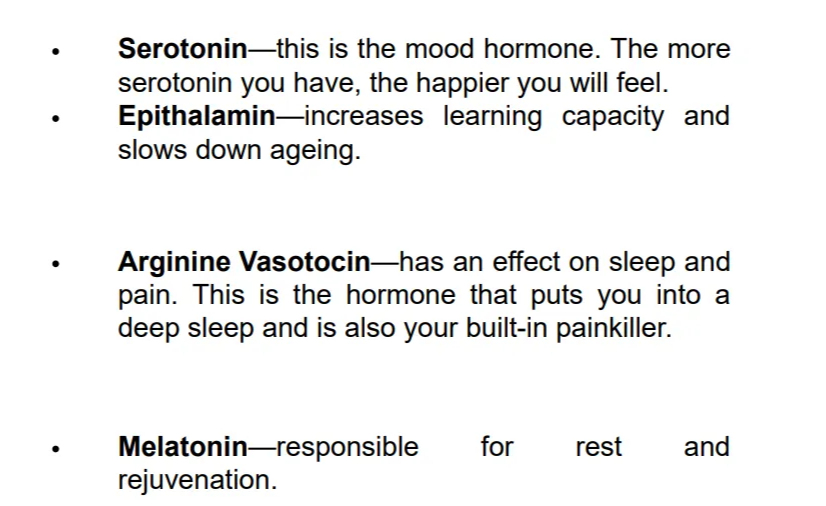 • Serotonin—this is the mood hormone. The more serotonin you have, the happier you will feel.
• Epithalamin—increases learning capacity and slows down ageing.

• Arginine Vasotocin—has an effect on sleep and pain. This is the hormone that puts you into a deep sleep and is also your built-in painkiller.

• Melatonin—responsible for rest and rejuvenation.